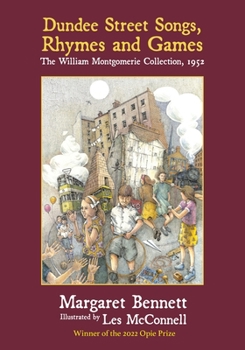 Dundee Street Songs, Rhymes and Games

The William Montgomerie Collection, 1952

Margaret Bennett

Illustrated by Les McConnell

Winner of the 2022 Opie Prize